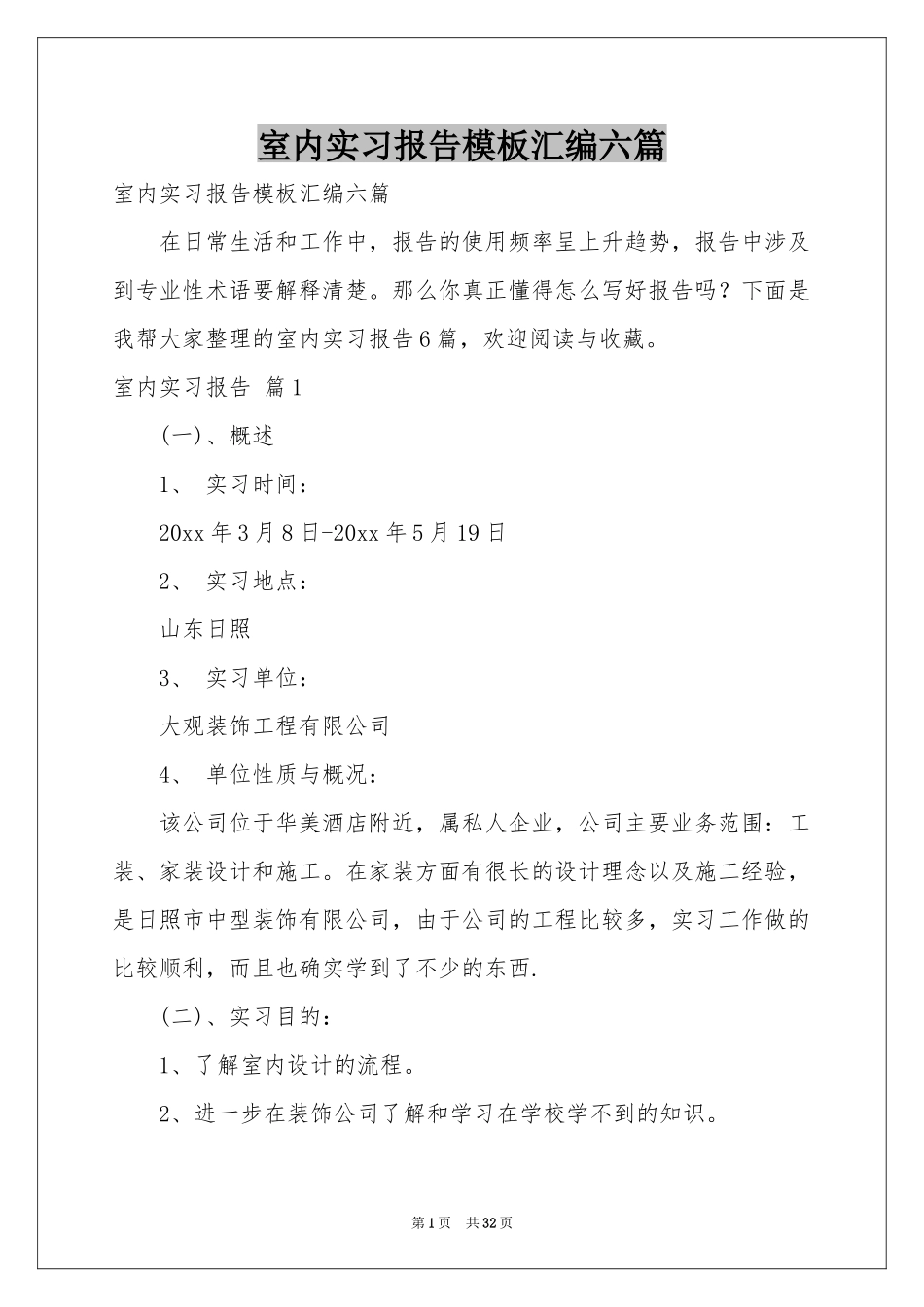 室内实习报告模板汇编六篇

室内实习报告模板汇编六篇

在日常生活和工作中，报告的使用频率呈上升趋势，报告中涉及到专业性术语要解释清楚。那么你真正懂得怎么写好报告吗？下面是我帮大家整理的室内实习报告6篇，欢迎阅读与收藏。

室内实习报告 篇1

(一)、概述

1、 实习时间：

20xx年3月8日-20xx年5月19日

2、 实习地点：

山东日照

3、 实习单位：

大观装饰工程有限公司

4、 单位性质与概况：

该公司位于华美酒店附近，属私人企业，公司主要业务范围：工装、家装设计和施工。在家装方面有很长的设计理念以及施工经验，是日照市中型装饰有限公司，由于公司的工程比较多，实习工作做的比较顺利，而且也确实学到了不少的东西.

(二)、实习目的：

1、了解室内设计的流程。

2、进一步在装饰公司了解和学习在学校学不到的知识。

第1页 共32页